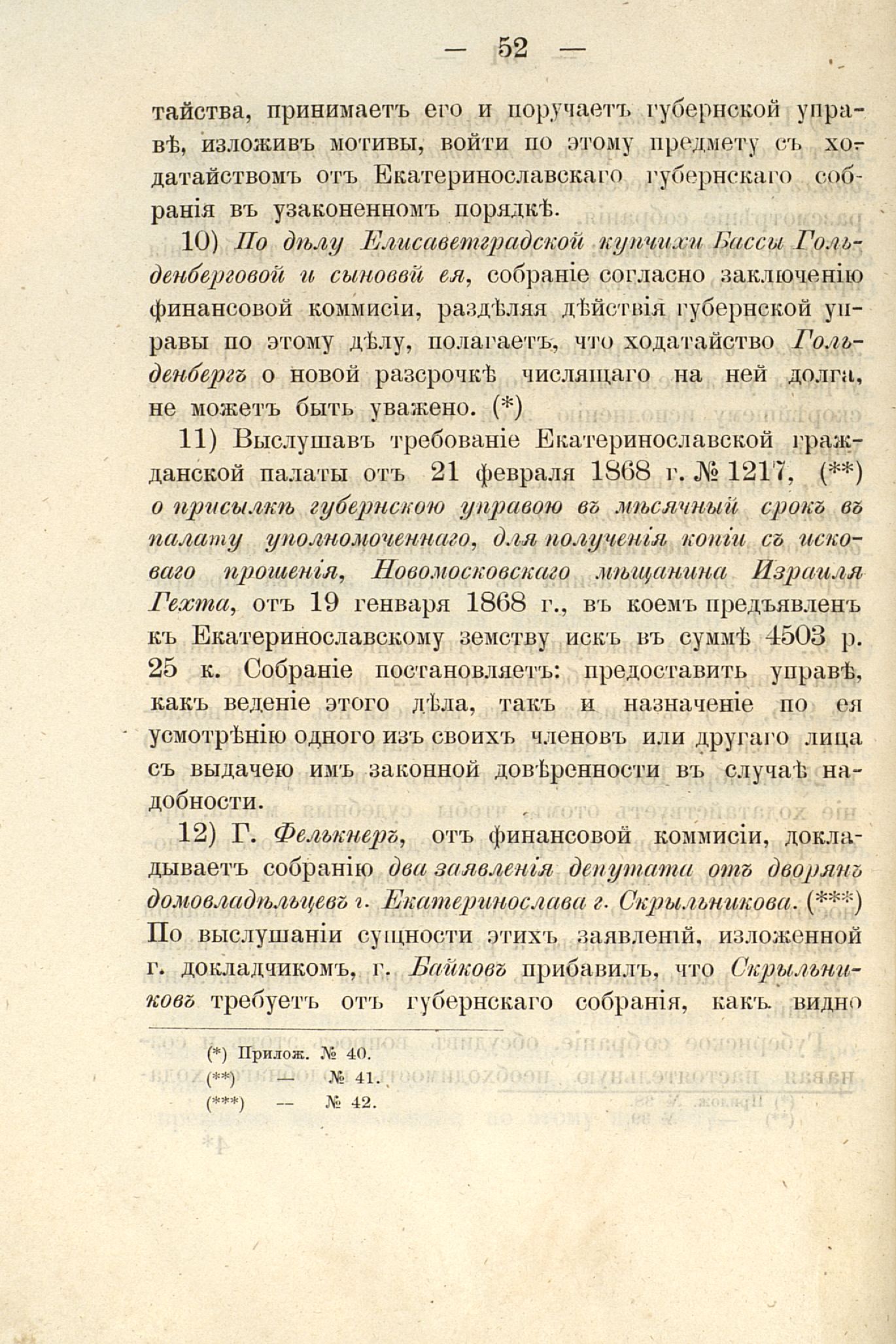 — 52 —

тайства, принимаетъ его и поручаетъ губернской управѣ, изложивъ мотивы, войти по этому предмету съ ходатайствомъ отъ Екатеринославскаго губернскаго собранія въ узаконенномъ порядкѣ.

10) По дѣлу Елисаветградской купчихи Бассы Гольденберговой и сыновей ея, собраніе согласно заключенію финансовой коммисіи, раздѣляя дѣйствія губернской управы по этому дѣлу, полагаетъ, что ходатайство Гольденбергъ о новой разсрочкѣ числящаго на ней долга, не можетъ быть уважено. (*)

11) Выслушавъ требованіе Екатеринославской гражданской палаты отъ 21 февраля 1868 г. № 1217, (**) о присылкѣ губернскою управою въ мѣсячный срокъ въ палату уполномоченнаго, для полученія копіи съ исковаго прошенія, Новомосковскаго мѣщанина Израиля Гехта, отъ 19 генваря 1868 г., въ коемъ предъявленъ къ Екатеринославскому земству искъ въ суммѣ 4503 р. 25 к. Собраніе постановляетъ: предоставить управѣ, какъ веденіе этого дѣла, такъ и назначеніе по ея усмотрѣнію одного изъ своихъ членовъ или другаго лица съ выдачею имъ законной довѣренности въ случаѣ надобности.

12) Г. Фелькнеръ, отъ финансовой коммисіи, докладываетъ собранію два заявленія депутата отъ дворянъ домовладѣльцевъ г. Екатеринослава г. Скрыльникова. (***) По выслушаніи сущности этихъ заявленій, изложенной г. докладчикомъ, г. Байковъ прибавилъ, что Скрыльниковъ требуетъ отъ губернскаго собранія, какъ видно

(*) Прилож. № 40.
(**) — № 41.
(***) — № 42.